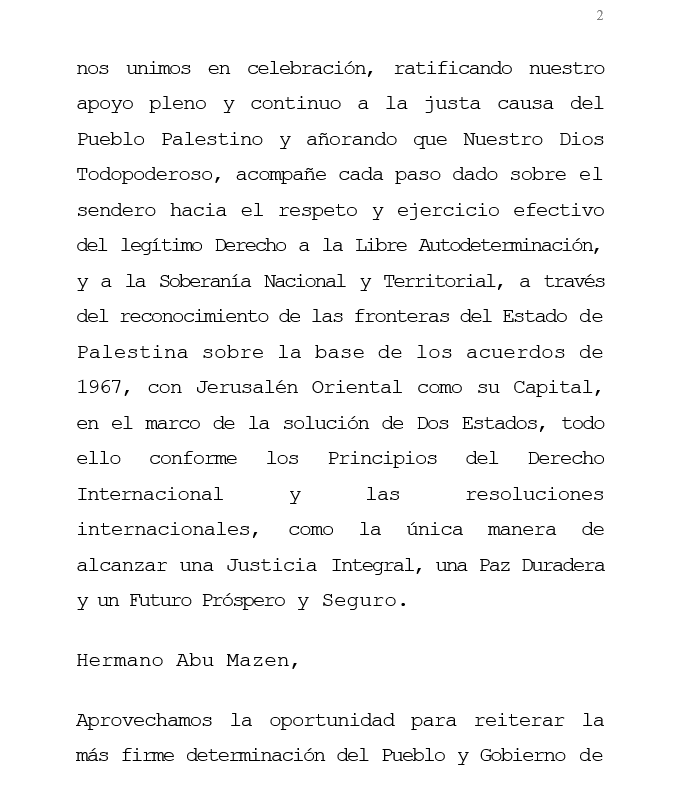 2

nos unimos en celebración, ratificando nuestro apoyo pleno y continuo a la justa causa del Pueblo Palestino y añorando que Nuestro Dios Todopoderoso, acompañe cada paso dado sobre el sendero hacia el respeto y ejercicio efectivo del legítimo Derecho a la Libre Autodeterminación, y a la Soberanía Nacional y Territorial, a través del reconocimiento de las fronteras del Estado de Palestina sobre la base de los acuerdos de 1967, con Jerusalén Oriental como su Capital, en el marco de la solución de Dos Estados, todo ello conforme los Principios del Derecho Internacional y las resoluciones internacionales, como la única manera de alcanzar una Justicia Integral, una Paz Duradera y un Futuro Próspero y Seguro.

Hermano Abu Mazen,

Aprovechamos la oportunidad para reiterar la más firme determinación del Pueblo y Gobierno de